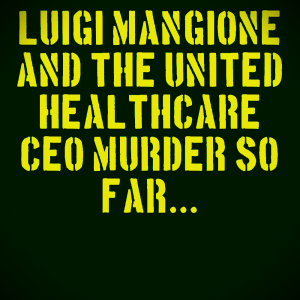 LUIGI MANGIONE AND THE UNITED HEALTHCARE CEO MURDER SO FAR...